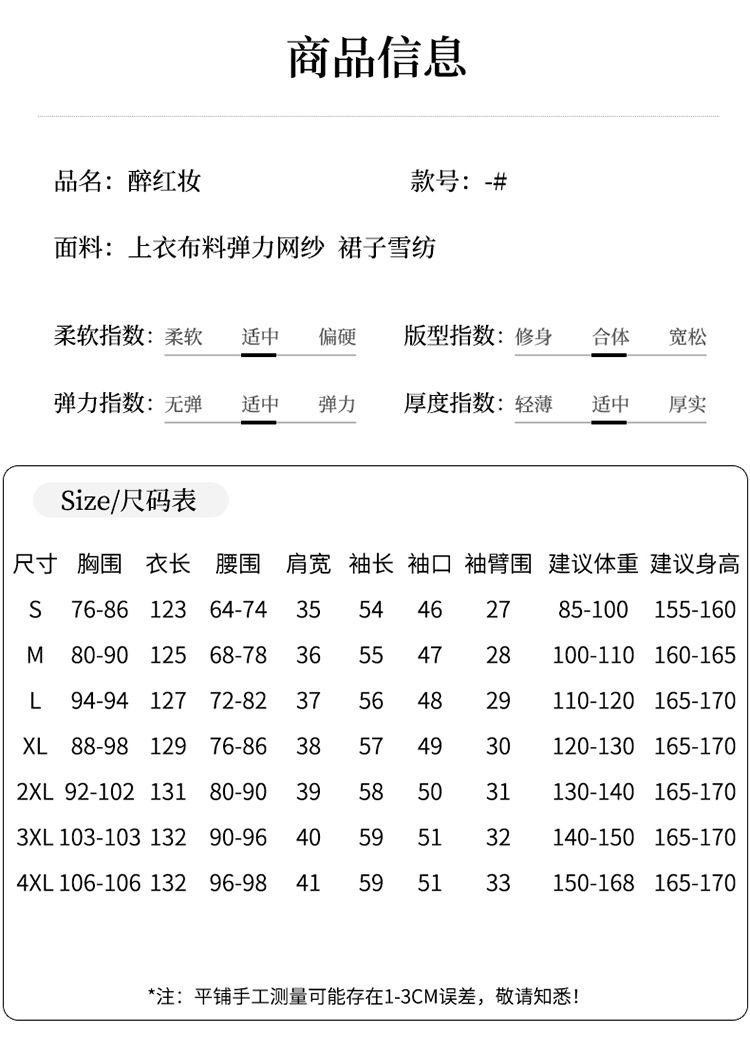 商品信息

品名：醉红妆

款号：-#

面料：上衣布料弹力网纱 裙子雪纺

柔软指数：柔软 适中 偏硬

版型指数：修身 合体 宽松

弹力指数：无弹 适中 弹力

厚度指数：轻薄 适中 厚实

Size/尺码表

| 尺寸 | 胸围 | 衣长 | 腰围 | 肩宽 | 袖长 | 袖口 | 袖臂围 | 建议体重 | 建议身高 |
|---|---|---|---|---|---|---|---|---|---|
| S | 76-86 | 123 | 64-74 | 35 | 54 | 46 | 27 | 85-100 | 155-160 |
| M | 80-90 | 125 | 68-78 | 36 | 55 | 47 | 28 | 100-110 | 160-165 |
| L | 94-94 | 127 | 72-82 | 37 | 56 | 48 | 29 | 110-120 | 165-170 |
| XL | 88-98 | 129 | 76-86 | 38 | 57 | 49 | 30 | 120-130 | 165-170 |
| 2XL | 92-102 | 131 | 80-90 | 39 | 58 | 50 | 31 | 130-140 | 165-170 |
| 3XL | 103-103 | 132 | 90-96 | 40 | 59 | 51 | 32 | 140-150 | 165-170 |
| 4XL | 106-106 | 132 | 96-98 | 41 | 59 | 51 | 33 | 150-168 | 165-170 |

*注：平铺手工测量可能存在1-3CM误差，敬请知悉！